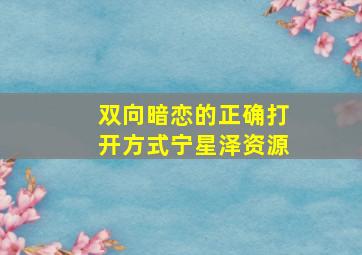 双向暗恋的正确打开方式宁星泽资源